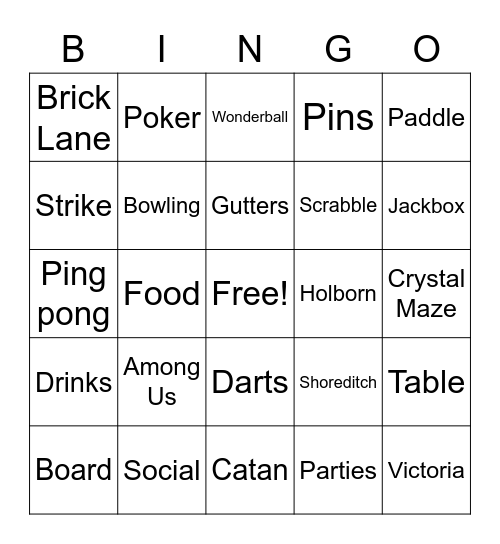 | B | I | N | G | O |
|---|---|---|---|---|
| Brick Lane | Poker | Wonderball | Pins | Paddle |
| Strike | Bowling | Gutters | Scrabble | Jackbox |
| Ping pong | Food | Free! | Holborn | Crystal Maze |
| Drinks | Among Us | Darts | Shoreditch | Table |
| Board | Social | Catan | Parties | Victoria |